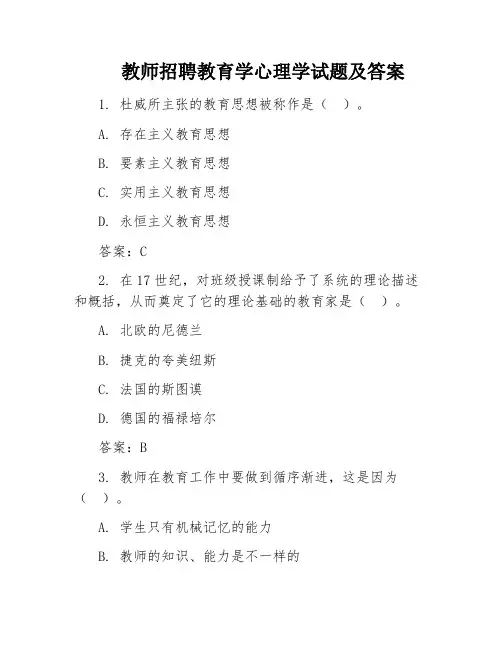 教师招聘教育学心理学试题及答案

1. 杜威所主张的教育思想被称作是（ ）。

A. 存在主义教育思想

B. 要素主义教育思想

C. 实用主义教育思想

D. 永恒主义教育思想

答案：C

2. 在17世纪，对班级授课制给予了系统的理论描述和概括，从而奠定了它的理论基础的教育家是（ ）。

A. 北欧的尼德兰

B. 捷克的夸美纽斯

C. 法国的斯图谟

D. 德国的福禄培尔

答案：B

3. 教师在教育工作中要做到循序渐进，这是因为（ ）。

A. 学生只有机械记忆的能力

B. 教师的知识、能力是不一样的